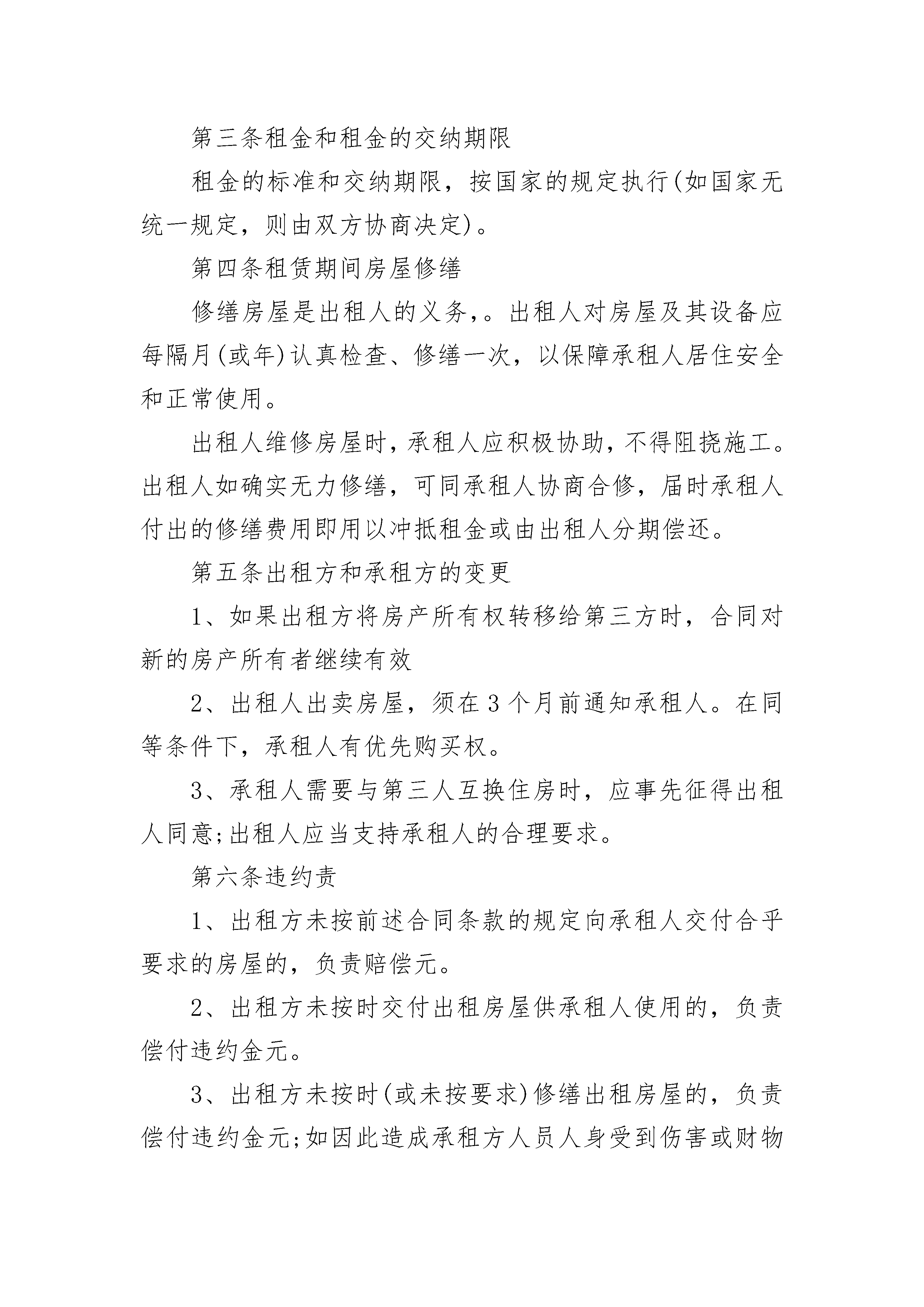 第三条租金和租金的交纳期限

租金的标准和交纳期限，按国家的规定执行(如国家无统一规定，则由双方协商决定)。

第四条租赁期间房屋修缮

修缮房屋是出租人的义务,。出租人对房屋及其设备应每隔月(或年)认真检查、修缮一次，以保障承租人居住安全和正常使用。

出租人维修房屋时，承租人应积极协助，不得阻挠施工。出租人如确实无力修缮，可同承租人协商合修，届时承租人付出的修缮费用即用以冲抵租金或由出租人分期偿还。

第五条出租方和承租方的变更

1、如果出租方将房产所有权转移给第三方时，合同对新的房产所有者继续有效

2、出租人出卖房屋，须在3个月前通知承租人。在同等条件下，承租人有优先购买权。

3、承租人需要与第三人互换住房时，应事先征得出租人同意;出租人应当支持承租人的合理要求。

第六条违约责

1、出租方未按前述合同条款的规定向承租人交付合乎要求的房屋的，负责赔偿元。

2、出租方未按时交付出租房屋供承租人使用的，负责偿付违约金元。

3、出租方未按时(或未按要求)修缮出租房屋的，负责偿付违约金元;如因此造成承租方人员人身受到伤害或财物